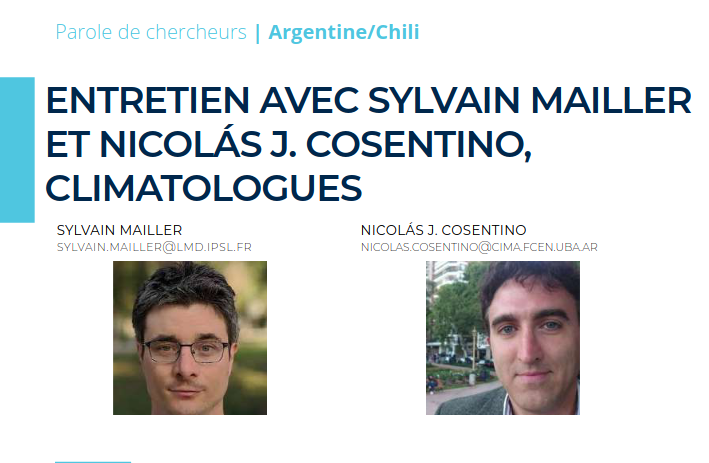 Parole de chercheurs | Argentine/Chili

ENTRETIEN AVEC SYLVAIN MAILLER ET NICOLÁS J. COSENTINO, CLIMATOLOGUES

SYLVAIN MAILLER
SYLVAIN.MAILLER@LMD.IPSL.FR

NICOLÁS J. COSENTINO
NICOLAS.COSENTINO@CIMA.FCEN.UBA.AR